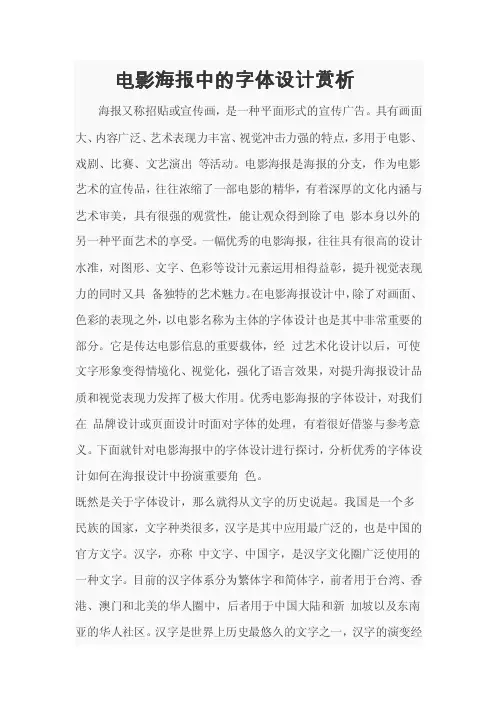 电影海报中的字体设计赏析

海报又称招贴或宣传画，是一种平面形式的宣传广告。具有画面大、内容广泛、艺术表现力丰富、视觉冲击力强的特点，多用于电影、戏剧、比赛、文艺演出 等活动。电影海报是海报的分支，作为电影艺术的宣传品，往往浓缩了一部电影的精华，有着深厚的文化内涵与艺术审美，具有很强的观赏性，能让观众得到除了电 影本身以外的另一种平面艺术的享受。一幅优秀的电影海报，往往具有很高的设计水准，对图形、文字、色彩等设计元素运用相得益彰，提升视觉表现力的同时又具 备独特的艺术魅力。在电影海报设计中，除了对画面、色彩的表现之外，以电影名称为主体的字体设计也是其中非常重要的部分。它是传达电影信息的重要载体，经 过艺术化设计以后，可使文字形象变得情境化、视觉化，强化了语言效果，对提升海报设计品质和视觉表现力发挥了极大作用。优秀电影海报的字体设计，对我们在 品牌设计或页面设计时面对字体的处理，有着很好借鉴与参考意义。下面就针对电影海报中的字体设计进行探讨，分析优秀的字体设计如何在海报设计中扮演重要角 色。

既然是关于字体设计，那么就得从文字的历史说起。我国是一个多民族的国家，文字种类很多，汉字是其中应用最广泛的，也是中国的官方文字。汉字，亦称 中文字、中国字，是汉字文化圈广泛使用的一种文字。目前的汉字体系分为繁体字和简体字，前者用于台湾、香港、澳门和北美的华人圈中，后者用于中国大陆和新 加坡以及东南亚的华人社区。汉字是世界上历史最悠久的文字之一，汉字的演变经